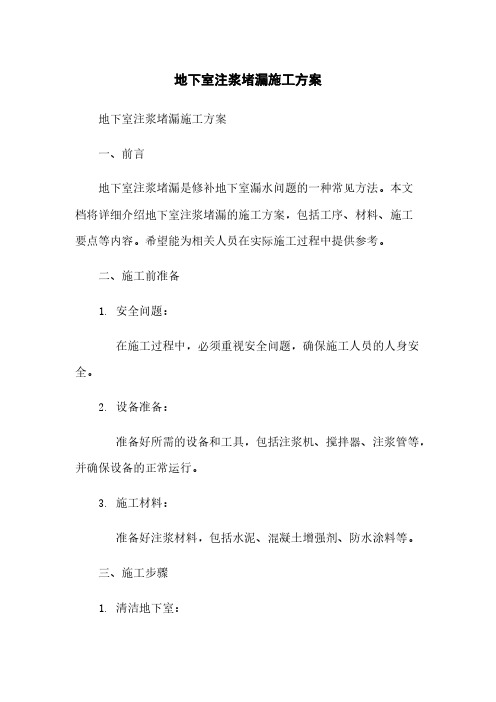 地下室注浆堵漏施工方案

地下室注浆堵漏施工方案

一、前言

地下室注浆堵漏是修补地下室漏水问题的一种常见方法。本文档将详细介绍地下室注浆堵漏的施工方案，包括工序、材料、施工要点等内容。希望能为相关人员在实际施工过程中提供参考。

二、施工前准备

1. 安全问题：

在施工过程中，必须重视安全问题，确保施工人员的人身安全。

2. 设备准备：

准备好所需的设备和工具，包括注浆机、搅拌器、注浆管等，并确保设备的正常运行。

3. 施工材料：

准备好注浆材料，包括水泥、混凝土增强剂、防水涂料等。

三、施工步骤

1. 清洁地下室：